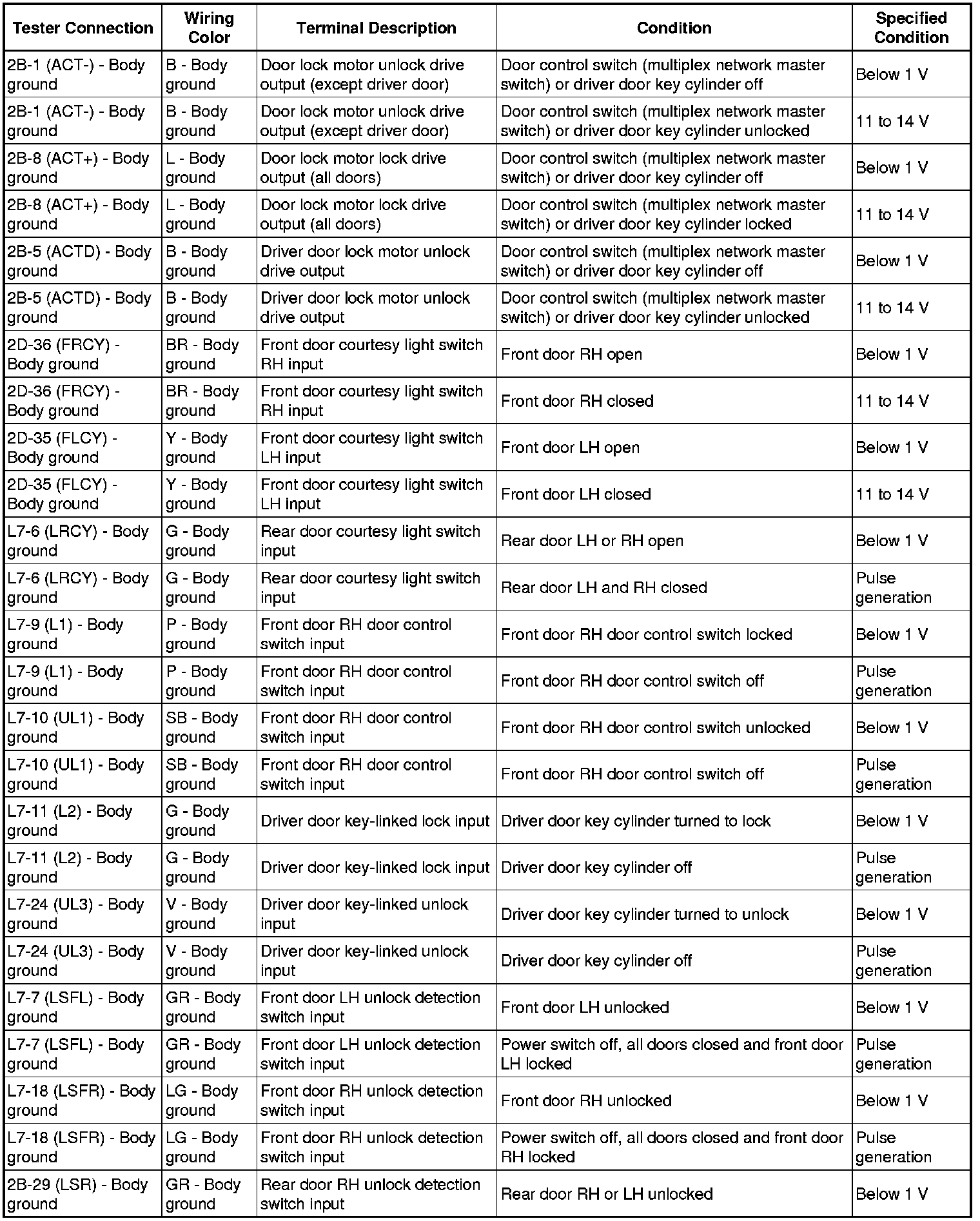 | Tester Connection | Wiring Color | Terminal Description | Condition | Specified Condition |
|---|---|---|---|---|
| 2B-1 (ACT-) - Body ground | B - Body ground | Door lock motor unlock drive output (except driver door) | Door control switch (multiplex network master switch) or driver door key cylinder off | Below 1 V |
| 2B-1 (ACT-) - Body ground | B - Body ground | Door lock motor unlock drive output (except driver door) | Door control switch (multiplex network master switch) or driver door key cylinder unlocked | 11 to 14 V |
| 2B-8 (ACT+) - Body ground | L - Body ground | Door lock motor lock drive output (all doors) | Door control switch (multiplex network master switch) or driver door key cylinder off | Below 1 V |
| 2B-8 (ACT+) - Body ground | L - Body ground | Door lock motor lock drive output (all doors) | Door control switch (multiplex network master switch) or driver door key cylinder locked | 11 to 14 V |
| 2B-5 (ACTD) - Body ground | B - Body ground | Driver door lock motor unlock drive output | Door control switch (multiplex network master switch) or driver door key cylinder off | Below 1 V |
| 2B-5 (ACTD) - Body ground | B - Body ground | Driver door lock motor unlock drive output | Door control switch (multiplex network master switch) or driver door key cylinder unlocked | 11 to 14 V |
| 2D-36 (FRCY) - Body ground | BR - Body ground | Front door courtesy light switch RH input | Front door RH open | Below 1 V |
| 2D-36 (FRCY) - Body ground | BR - Body ground | Front door courtesy light switch RH input | Front door RH closed | 11 to 14 V |
| 2D-35 (FLCY) - Body ground | Y - Body ground | Front door courtesy light switch LH input | Front door LH open | Below 1 V |
| 2D-35 (FLCY) - Body ground | Y - Body ground | Front door courtesy light switch LH input | Front door LH closed | 11 to 14 V |
| L7-6 (LRCY) - Body ground | G - Body ground | Rear door courtesy light switch input | Rear door LH or RH open | Below 1 V |
| L7-6 (LRCY) - Body ground | G - Body ground | Rear door courtesy light switch input | Rear door LH and RH closed | Pulse generation |
| L7-9 (L1) - Body ground | P - Body ground | Front door RH door control switch input | Front door RH door control switch locked | Below 1 V |
| L7-9 (L1) - Body ground | P - Body ground | Front door RH door control switch input | Front door RH door control switch off | Pulse generation |
| L7-10 (UL1) - Body ground | SB - Body ground | Front door RH door control switch input | Front door RH door control switch unlocked | Below 1 V |
| L7-10 (UL1) - Body ground | SB - Body ground | Front door RH door control switch input | Front door RH door control switch off | Pulse generation |
| L7-11 (L2) - Body ground | G - Body ground | Driver door key-linked lock input | Driver door key cylinder turned to lock | Below 1 V |
| L7-11 (L2) - Body ground | G - Body ground | Driver door key-linked lock input | Driver door key cylinder off | Pulse generation |
| L7-24 (UL3) - Body ground | V - Body ground | Driver door key-linked unlock input | Driver door key cylinder turned to unlock | Below 1 V |
| L7-24 (UL3) - Body ground | V - Body ground | Driver door key-linked unlock input | Driver door key cylinder off | Pulse generation |
| L7-7 (LSFL) - Body ground | GR - Body ground | Front door LH unlock detection switch input | Front door LH unlocked | Below 1 V |
| L7-7 (LSFL) - Body ground | GR - Body ground | Front door LH unlock detection switch input | Power switch off, all doors closed and front door LH locked | Pulse generation |
| L7-18 (LSFR) - Body ground | LG - Body ground | Front door RH unlock detection switch input | Front door RH unlocked | Below 1 V |
| L7-18 (LSFR) - Body ground | LG - Body ground | Front door RH unlock detection switch input | Power switch off, all doors closed and front door RH locked | Pulse generation |
| 2B-29 (LSR) - Body ground | GR - Body ground | Rear door RH unlock detection switch input | Rear door RH or LH unlocked | Below 1 V |